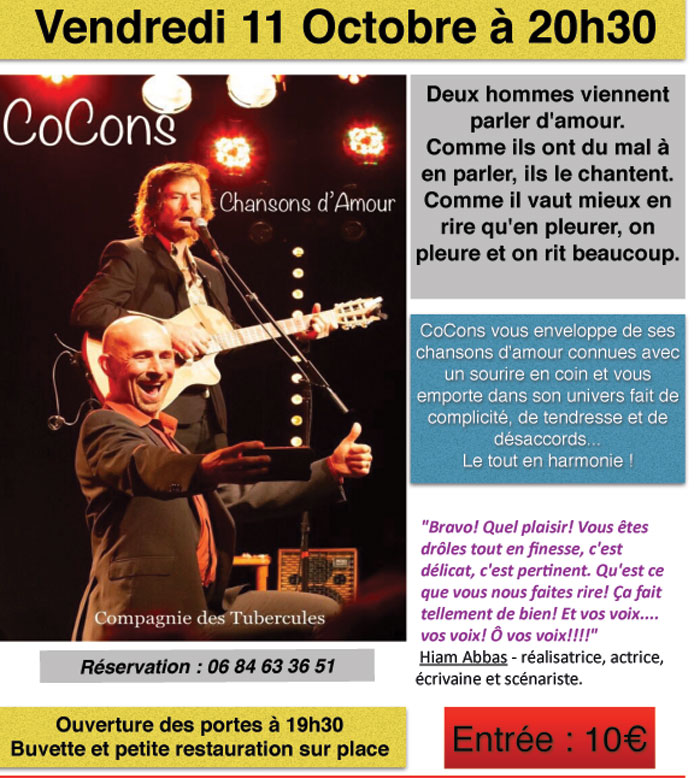 Vendredi 11 Octobre à 20h30

CoCons

Chansons d'Amour

Compagnie des Tubercules

Deux hommes viennent parler d'amour. Comme ils ont du mal à en parler, ils le chantent. Comme il vaut mieux en rire qu'en pleurer, on pleure et on rit beaucoup.

CoCons vous enveloppe de ses chansons d'amour connues avec un sourire en coin et vous emporte dans son univers fait de complicité, de tendresse et de désaccords... Le tout en harmonie !

"Bravo! Quel plaisir! Vous êtes drôles tout en finesse, c'est délicat, c'est pertinent. Qu'est ce que vous nous faites rire! Ça fait tellement de bien! Et vos voix.... vos voix! Ô vos voix!!!!"
Hiam Abbas - réalisatrice, actrice, écrivaine et scénariste.

Réservation : 06 84 63 36 51

Ouverture des portes à 19h30
Buvette et petite restauration sur place

Entrée : 10€